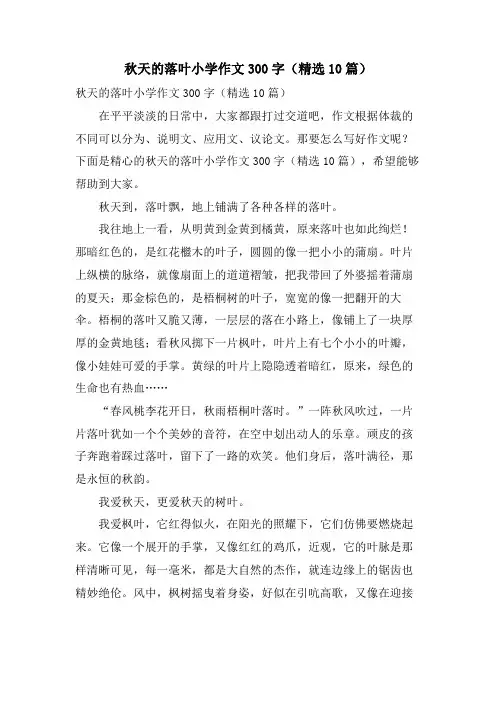 秋天的落叶小学作文300字（精选10篇）

秋天的落叶小学作文300字（精选10篇）

在平平淡淡的日常中，大家都跟打过交道吧，作文根据体裁的不同可以分为、说明文、应用文、议论文。那要怎么写好作文呢？下面是精心的秋天的落叶小学作文300字（精选10篇），希望能够帮助到大家。

秋天到，落叶飘，地上铺满了各种各样的落叶。

我往地上一看，从明黄到金黄到橘黄，原来落叶也如此绚烂！那暗红色的，是红花檵木的叶子，圆圆的像一把小小的蒲扇。叶片上纵横的脉络，就像扇面上的道道褶皱，把我带回了外婆摇着蒲扇的夏天；那金棕色的，是梧桐树的叶子，宽宽的像一把翻开的大伞。梧桐的落叶又脆又薄，一层层的落在小路上，像铺上了一块厚厚的金黄地毯；看秋风掷下一片枫叶，叶片上有七个小小的叶瓣，像小娃娃可爱的手掌。黄绿的叶片上隐隐透着暗红，原来，绿色的生命也有热血……

“春风桃李花开日，秋雨梧桐叶落时。”一阵秋风吹过，一片片落叶犹如一个个美妙的音符，在空中划出动人的乐章。顽皮的孩子奔跑着踩过落叶，留下了一路的欢笑。他们身后，落叶满径，那是永恒的秋韵。

我爱秋天，更爱秋天的树叶。

我爱枫叶，它红得似火，在阳光的照耀下，它们仿佛要燃烧起来。它像一个展开的手掌，又像红红的鸡爪，近观，它的叶脉是那样清晰可见，每一毫米，都是大自然的杰作，就连边缘上的锯齿也精妙绝伦。风中，枫树摇曳着身姿，好似在引吭高歌，又像在迎接